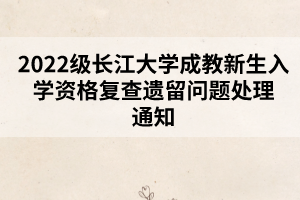 2022级长江大学成教新生入学资格复查遗留问题处理通知